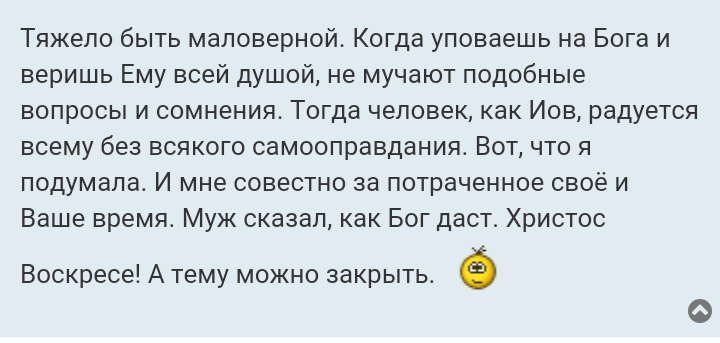 Тяжело быть маловерной. Когда уповаешь на Бога и веришь Ему всей душой, не мучают подобные вопросы и сомнения. Тогда человек, как Иов, радуется всему без всякого самооправдания. Вот, что я подумала. И мне совестно за потраченное своё и Ваше время. Муж сказал, как Бог даст. Христос

Воскресе! А тему можно закрыть.